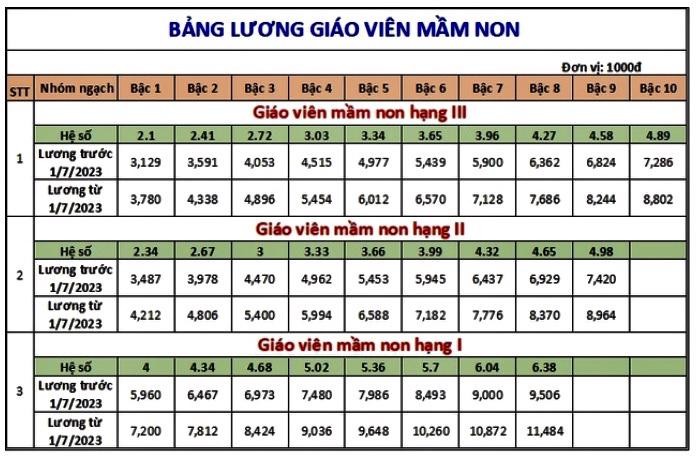 BẢNG LƯƠNG GIÁO VIÊN MẦM NON

Đơn vị: 1000đ

| STT | Nhóm ngạch | Bậc 1 | Bậc 2 | Bậc 3 | Bậc 4 | Bậc 5 | Bậc 6 | Bậc 7 | Bậc 8 | Bậc 9 | Bậc 10 |
|---|---|---|---|---|---|---|---|---|---|---|---|
| | Giáo viên mầm non hạng III | | | | | | | | | | |
| 1 | Hệ số | 2.1 | 2.41 | 2.72 | 3.03 | 3.34 | 3.65 | 3.96 | 4.27 | 4.58 | 4.89 |
| | Lương trước 1/7/2023 | 3,129 | 3,591 | 4,053 | 4,515 | 4,977 | 5,439 | 5,900 | 6,362 | 6,824 | 7,286 |
| | Lương từ 1/7/2023 | 3,780 | 4,338 | 4,896 | 5,454 | 6,012 | 6,570 | 7,128 | 7,686 | 8,244 | 8,802 |
| | Giáo viên mầm non hạng II | | | | | | | | | | |
| 2 | Hệ số | 2.34 | 2.67 | 3 | 3.33 | 3.66 | 3.99 | 4.32 | 4.65 | 4.98 | |
| | Lương trước 1/7/2023 | 3,487 | 3,978 | 4,470 | 4,962 | 5,453 | 5,945 | 6,437 | 6,929 | 7,420 | |
| | Lương từ 1/7/2023 | 4,212 | 4,806 | 5,400 | 5,994 | 6,588 | 7,182 | 7,776 | 8,370 | 8,964 | |
| | Giáo viên mầm non hạng I | | | | | | | | | | |
| 3 | Hệ số | 4 | 4.34 | 4.68 | 5.02 | 5.36 | 5.7 | 6.04 | 6.38 | | |
| | Lương trước 1/7/2023 | 5,960 | 6,467 | 6,973 | 7,480 | 7,986 | 8,493 | 9,000 | 9,506 | | |
| | Lương từ 1/7/2023 | 7,200 | 7,812 | 8,424 | 9,036 | 9,648 | 10,260 | 10,872 | 11,484 | | |